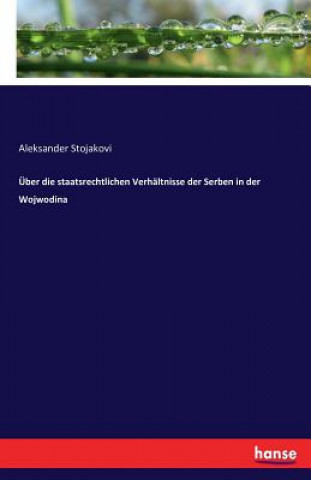 Aleksander Stojakovi

Über die staatsrechtlichen Verhältnisse der Serben in der Wojwodina

hanse